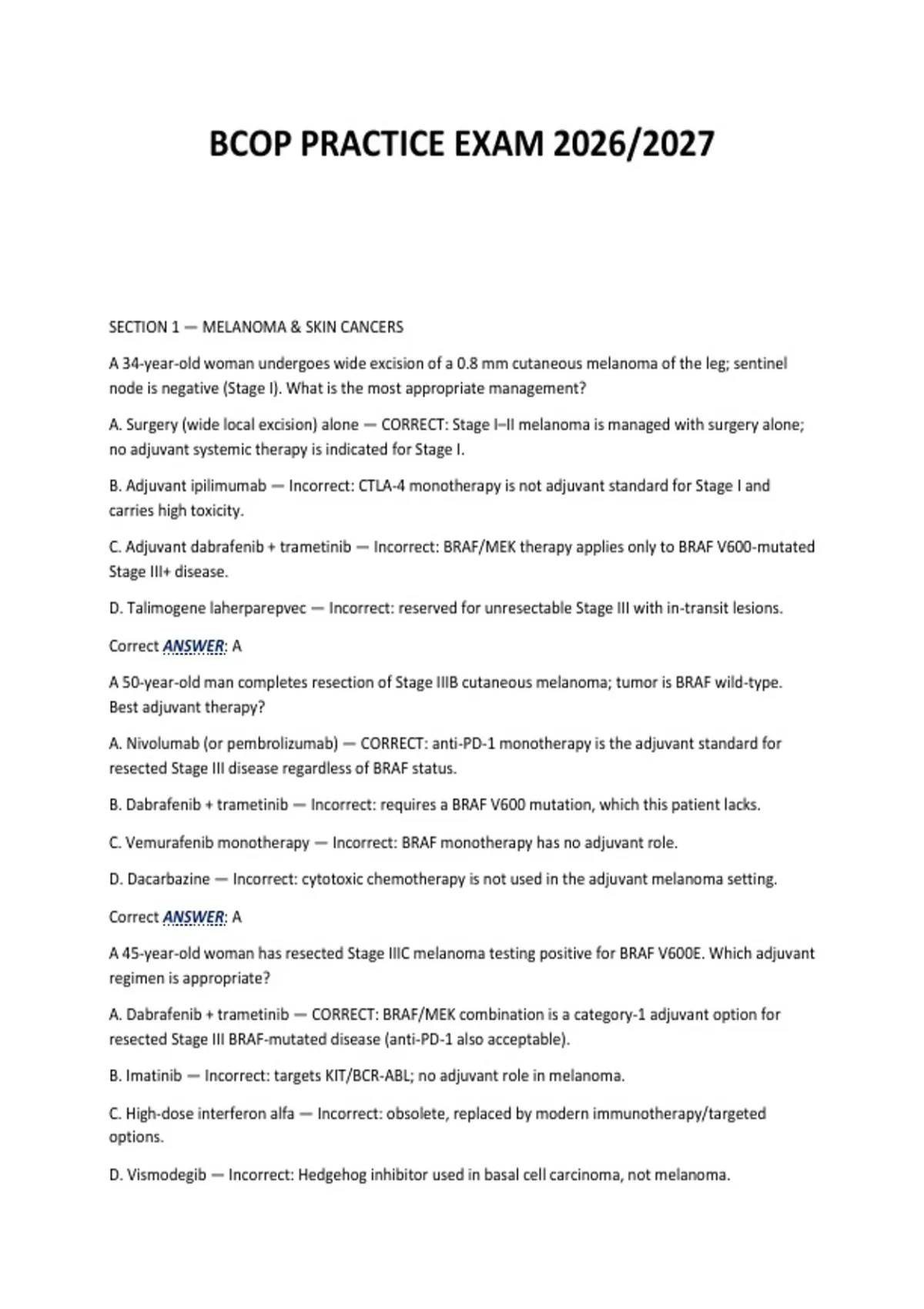 BCOP PRACTICE EXAM 2026/2027

SECTION 1 — MELANOMA & SKIN CANCERS

A 34-year-old woman undergoes wide excision of a 0.8 mm cutaneous melanoma of the leg; sentinel node is negative (Stage I). What is the most appropriate management?

A. Surgery (wide local excision) alone — CORRECT: Stage I–II melanoma is managed with surgery alone; no adjuvant systemic therapy is indicated for Stage I.

B. Adjuvant ipilimumab — Incorrect: CTLA-4 monotherapy is not adjuvant standard for Stage I and carries high toxicity.

C. Adjuvant dabrafenib + trametinib — Incorrect: BRAF/MEK therapy applies only to BRAF V600-mutated Stage III+ disease.

D. Talimogene laherparepvec — Incorrect: reserved for unresectable Stage III with in-transit lesions.

Correct ANSWER: A

A 50-year-old man completes resection of Stage IIIB cutaneous melanoma; tumor is BRAF wild-type. Best adjuvant therapy?

A. Nivolumab (or pembrolizumab) — CORRECT: anti-PD-1 monotherapy is the adjuvant standard for resected Stage III disease regardless of BRAF status.

B. Dabrafenib + trametinib — Incorrect: requires a BRAF V600 mutation, which this patient lacks.

C. Vemurafenib monotherapy — Incorrect: BRAF monotherapy has no adjuvant role.

D. Dacarbazine — Incorrect: cytotoxic chemotherapy is not used in the adjuvant melanoma setting.

Correct ANSWER: A

A 45-year-old woman has resected Stage IIIC melanoma testing positive for BRAF V600E. Which adjuvant regimen is appropriate?

A. Dabrafenib + trametinib — CORRECT: BRAF/MEK combination is a category-1 adjuvant option for resected Stage III BRAF-mutated disease (anti-PD-1 also acceptable).

B. Imatinib — Incorrect: targets KIT/BCR-ABL; no adjuvant role in melanoma.

C. High-dose interferon alfa — Incorrect: obsolete, replaced by modern immunotherapy/targeted options.

D. Vismodegib — Incorrect: Hedgehog inhibitor used in basal cell carcinoma, not melanoma.